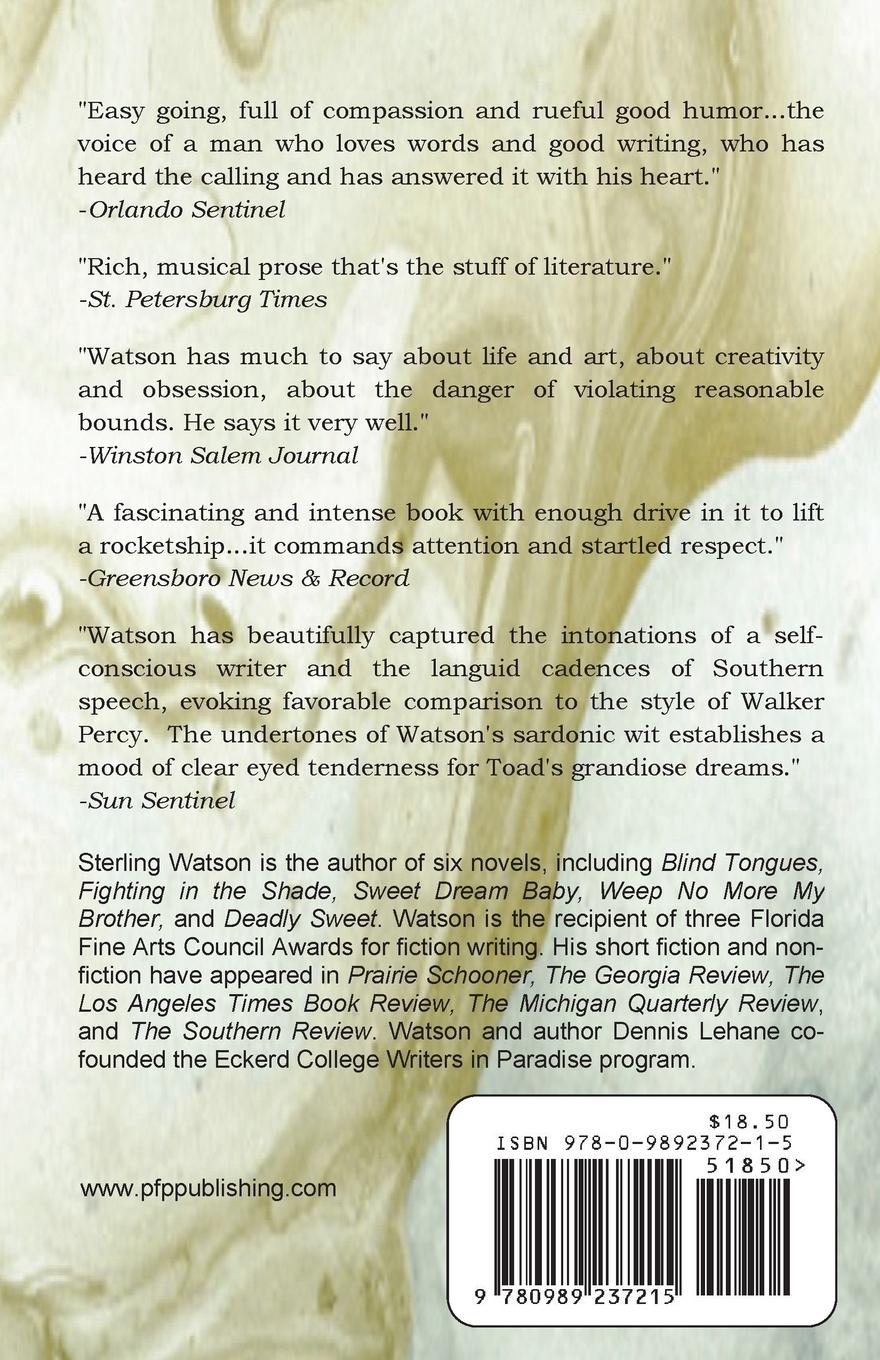 "Easy going, full of compassion and rueful good humor...the voice of a man who loves words and good writing, who has heard the calling and has answered it with his heart."
-Orlando Sentinel

"Rich, musical prose that's the stuff of literature."
-St. Petersburg Times

"Watson has much to say about life and art, about creativity and obsession, about the danger of violating reasonable bounds. He says it very well."
-Winston Salem Journal

"A fascinating and intense book with enough drive in it to lift a rocketship...it commands attention and startled respect."
-Greensboro News & Record

"Watson has beautifully captured the intonations of a self-conscious writer and the languid cadences of Southern speech, evoking favorable comparison to the style of Walker Percy. The undertones of Watson's sardonic wit establishes a mood of clear eyed tenderness for Toad's grandiose dreams."
-Sun Sentinel

Sterling Watson is the author of six novels, including Blind Tongues, Fighting in the Shade, Sweet Dream Baby, Weep No More My Brother, and Deadly Sweet. Watson is the recipient of three Florida Fine Arts Council Awards for fiction writing. His short fiction and non-fiction have appeared in Prairie Schooner, The Georgia Review, The Los Angeles Times Book Review, The Michigan Quarterly Review, and The Southern Review. Watson and author Dennis Lehane co-founded the Eckerd College Writers in Paradise program.

www.pfppublishing.com

$18.50
ISBN 978-0-9892372-1-5
51850>
9 780989 237215